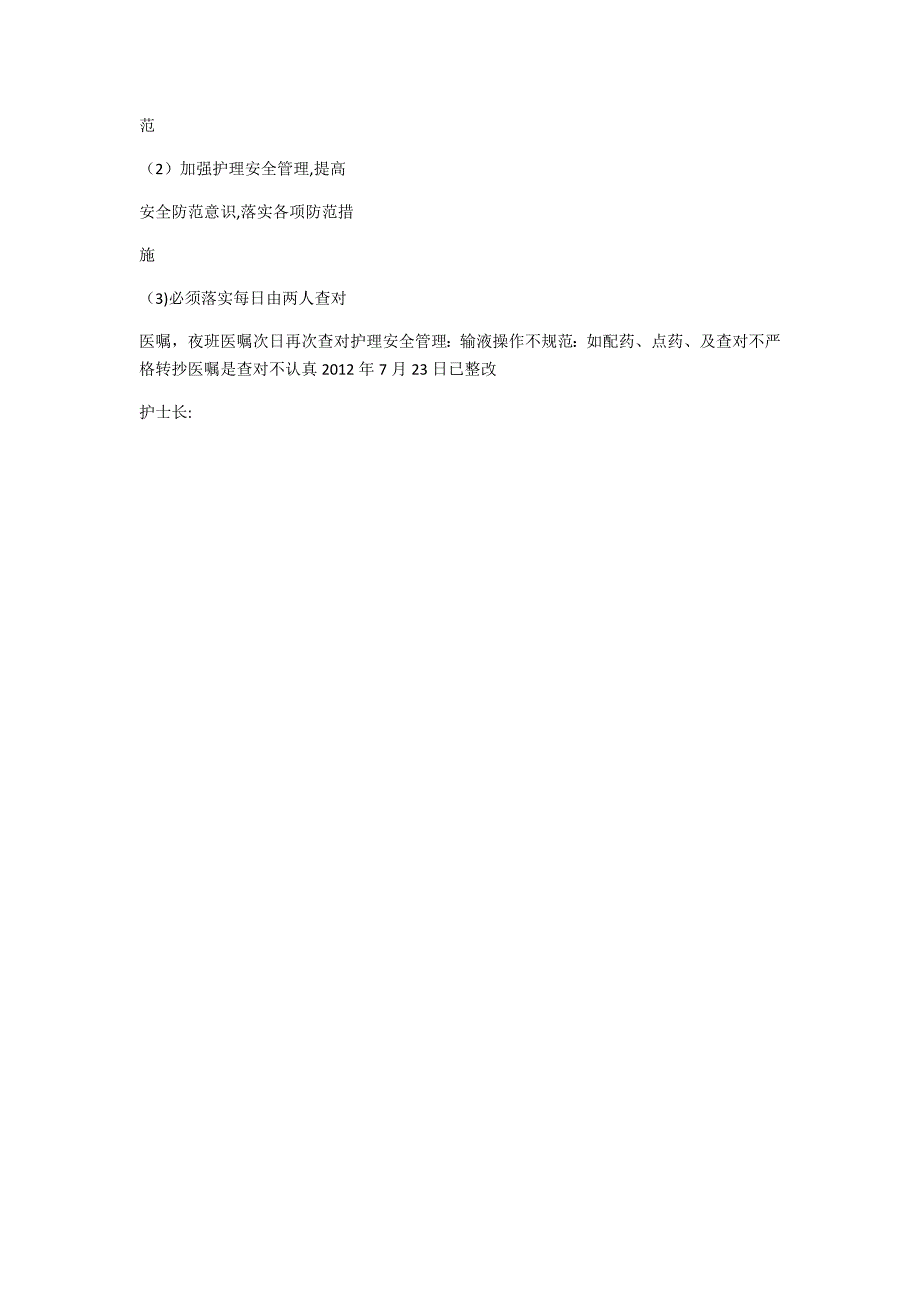 范

（2）加强护理安全管理,提高

安全防范意识,落实各项防范措

施

（3)必须落实每日由两人查对

医嘱，夜班医嘱次日再次查对护理安全管理：输液操作不规范：如配药、点药、及查对不严格转抄医嘱是查对不认真 2012 年 7 月 23 日已整改

护士长: